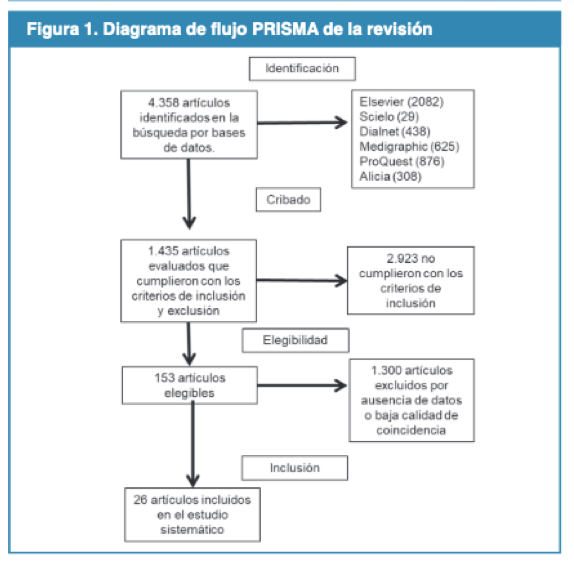 Figura 1. Diagrama de flujo PRISMA de la revisión

Identificación

4.358 artículos identificados en la búsqueda por bases de datos.

Elsevier (2082)
Scielo (29)
Dialnet (438)
Medigraphic (625)
ProQuest (876)
Alicia (308)

Cribado

1.435 artículos evaluados que cumplieron con los criterios de inclusión y exclusión

2.923 no cumplieron con los criterios de inclusión

Elegibilidad

153 artículos elegibles

1.300 artículos excluidos por ausencia de datos o baja calidad de coincidencia

Inclusión

26 artículos incluidos en el estudio sistemático